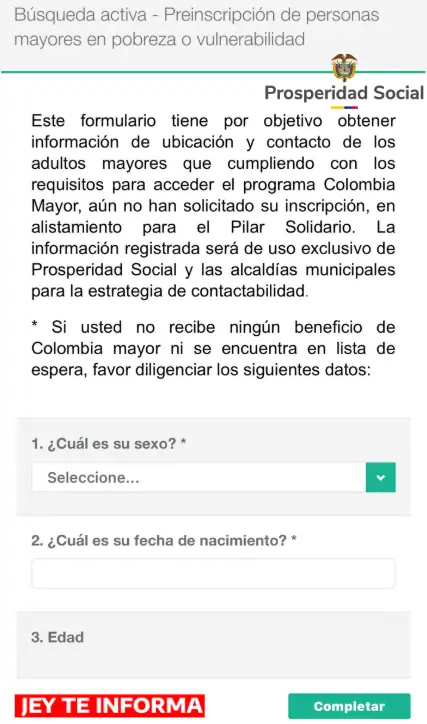 Búsqueda activa - Preinscripción de personas mayores en pobreza o vulnerabilidad

Prosperidad Social

Este formulario tiene por objetivo obtener información de ubicación y contacto de los adultos mayores que cumpliendo con los requisitos para acceder el programa Colombia Mayor, aún no han solicitado su inscripción, en alistamiento para el Pilar Solidario. La información registrada será de uso exclusivo de Prosperidad Social y las alcaldías municipales para la estrategia de contactabilidad.

* Si usted no recibe ningún beneficio de Colombia mayor ni se encuentra en lista de espera, favor diligenciar los siguientes datos:

1. ¿Cuál es su sexo? *

Seleccione...

2. ¿Cuál es su fecha de nacimiento? *

3. Edad

JEY TE INFORMA

Completar